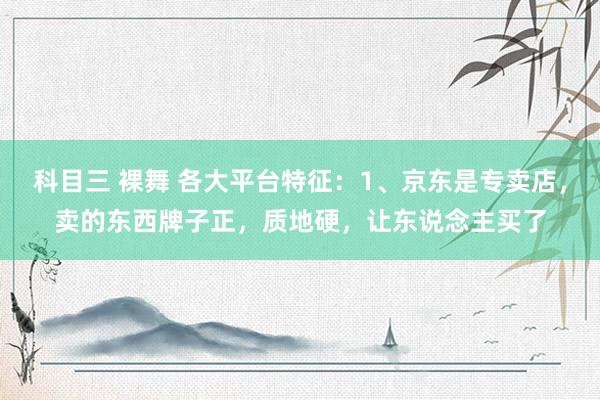 科目三 裸舞 各大平台特征：1、京东是专卖店，卖的东西牌子正，质地硬，让东说念主买了